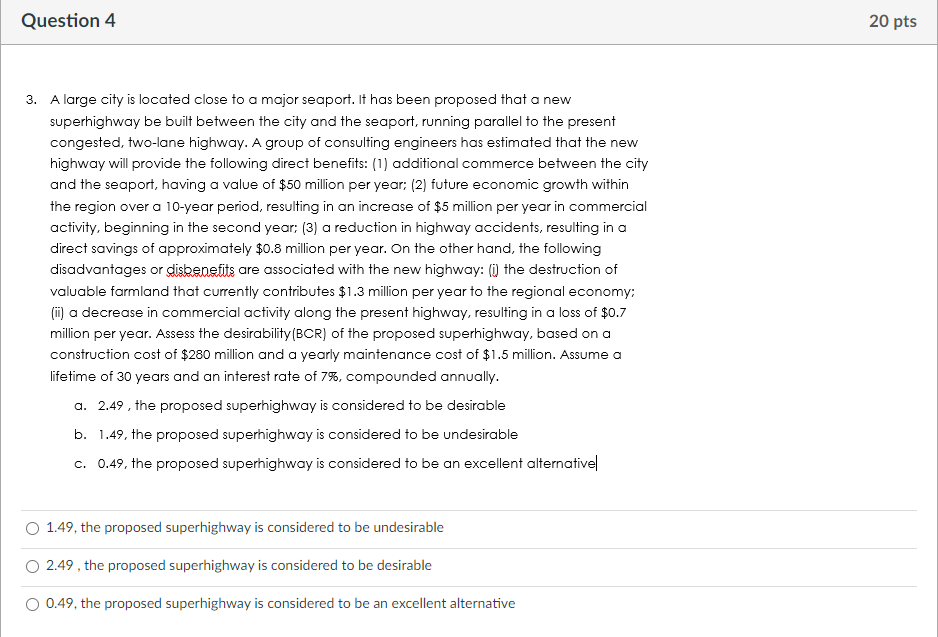 Question 4

20 pts

3. A large city is located close to a major seaport. It has been proposed that a new superhighway be built between the city and the seaport, running parallel to the present congested, two-lane highway. A group of consulting engineers has estimated that the new highway will provide the following direct benefits: (1) additional commerce between the city and the seaport, having a value of \$50 million per year; (2) future economic growth within the region over a 10-year period, resulting in an increase of \$5 million per year in commercial activity, beginning in the second year; (3) a reduction in highway accidents, resulting in a direct savings of approximately \$0.8 million per year. On the other hand, the following disadvantages or disbenefits are associated with the new highway: (i) the destruction of valuable farmland that currently contributes \$1.3 million per year to the regional economy; (ii) a decrease in commercial activity along the present highway, resulting in a loss of \$0.7 million per year. Assess the desirability(BCR) of the proposed superhighway, based on a construction cost of \$280 million and a yearly maintenance cost of \$1.5 million. Assume a lifetime of 30 years and an interest rate of 7%, compounded annually.

a. 2.49 , the proposed superhighway is considered to be desirable

b. 1.49, the proposed superhighway is considered to be undesirable

c. 0.49, the proposed superhighway is considered to be an excellent alternative

1.49, the proposed superhighway is considered to be undesirable

2.49 , the proposed superhighway is considered to be desirable

0.49, the proposed superhighway is considered to be an excellent alternative